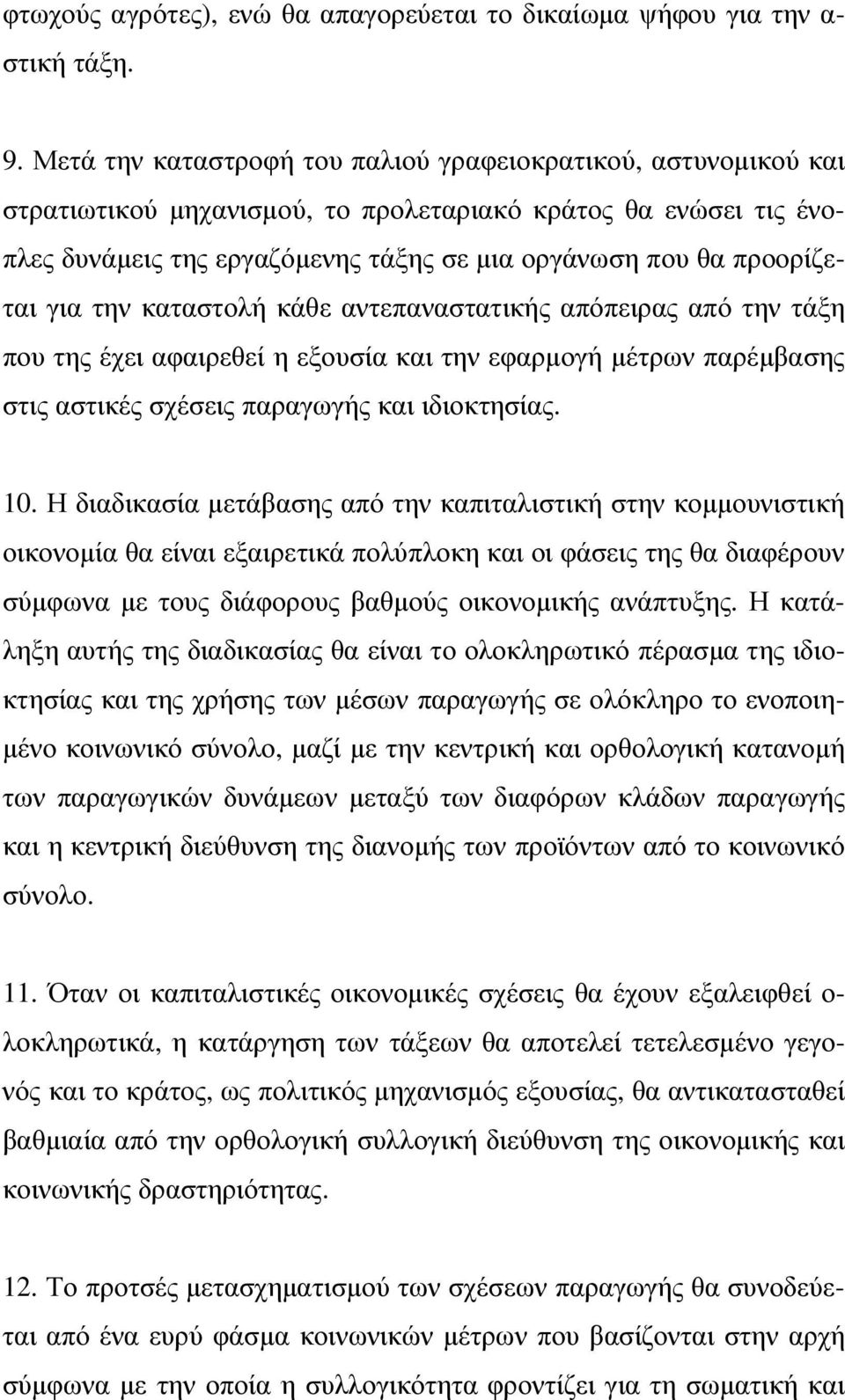 φτωχούς αγρότες), ενώ θα απαγορεύεται το δικαίωμα ψήφου για την αστική τάξη.

9. Μετά την καταστροφή του παλιού γραφειοκρατικού, αστυνομικού και στρατιωτικού μηχανισμού, το προλεταριακό κράτος θα ενώσει τις ένοπλες δυνάμεις της εργαζόμενης τάξης σε μια οργάνωση που θα προορίζεται για την καταστολή κάθε αντεπαναστατικής απόπειρας από την τάξη που της έχει αφαιρεθεί η εξουσία και την εφαρμογή μέτρων παρέμβασης στις αστικές σχέσεις παραγωγής και ιδιοκτησίας.

10. Η διαδικασία μετάβασης από την καπιταλιστική στην κομμουνιστική οικονομία θα είναι εξαιρετικά πολύπλοκη και οι φάσεις της θα διαφέρουν σύμφωνα με τους διάφορους βαθμούς οικονομικής ανάπτυξης. Η κατάληξη αυτής της διαδικασίας θα είναι το ολοκληρωτικό πέρασμα της ιδιοκτησίας και της χρήσης των μέσων παραγωγής σε ολόκληρο το ενοποιημένο κοινωνικό σύνολο, μαζί με την κεντρική και ορθολογική κατανομή των παραγωγικών δυνάμεων μεταξύ των διαφόρων κλάδων παραγωγής και η κεντρική διεύθυνση της διανομής των προϊόντων από το κοινωνικό σύνολο.

11. Όταν οι καπιταλιστικές οικονομικές σχέσεις θα έχουν εξαλειφθεί ολοκληρωτικά, η κατάργηση των τάξεων θα αποτελεί τετελεσμένο γεγονός και το κράτος, ως πολιτικός μηχανισμός εξουσίας, θα αντικατασταθεί βαθμιαία από την ορθολογική συλλογική διεύθυνση της οικονομικής και κοινωνικής δραστηριότητας.

12. Το προτσές μετασχηματισμού των σχέσεων παραγωγής θα συνοδεύεται από ένα ευρύ φάσμα κοινωνικών μέτρων που βασίζονται στην αρχή σύμφωνα με την οποία η συλλογικότητα φροντίζει για τη σωματική και